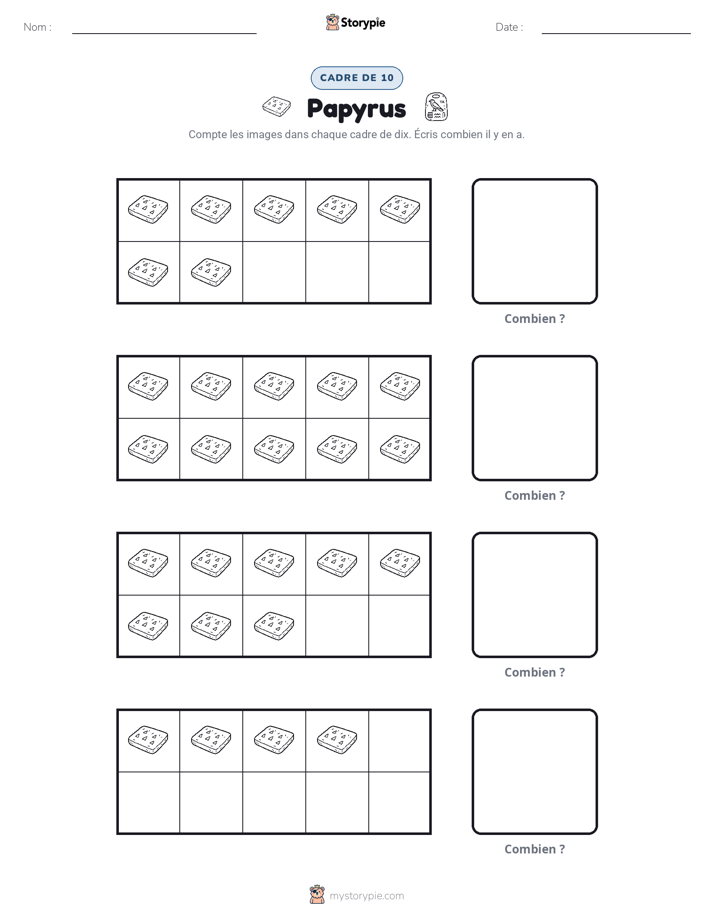 Nom : ____ Storypie Date : ____

CADRE DE 10

Papyrus

Compte les images dans chaque cadre de dix. Écris combien il y en a.

Combien ?

Combien ?

Combien ?

Combien ?

mystorypie.com